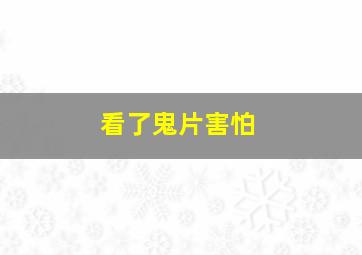 看了鬼片害怕